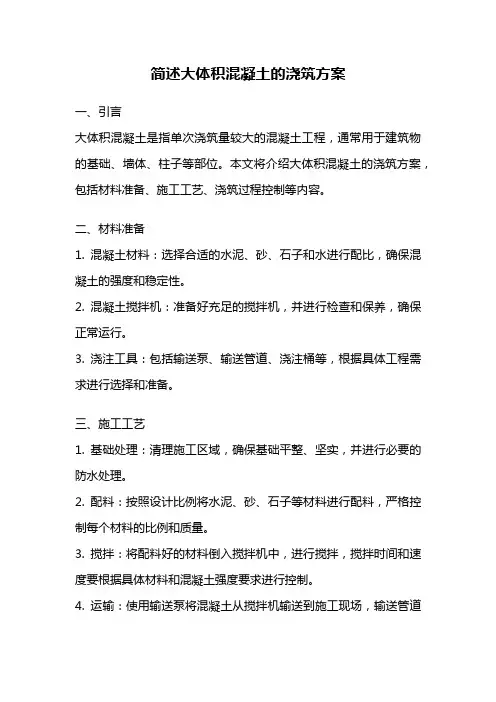 简述大体积混凝土的浇筑方案

一、引言

大体积混凝土是指单次浇筑量较大的混凝土工程，通常用于建筑物的基础、墙体、柱子等部位。本文将介绍大体积混凝土的浇筑方案，包括材料准备、施工工艺、浇筑过程控制等内容。

二、材料准备

1. 混凝土材料：选择合适的水泥、砂、石子和水进行配比，确保混凝土的强度和稳定性。

2. 混凝土搅拌机：准备好充足的搅拌机，并进行检查和保养，确保正常运行。

3. 浇注工具：包括输送泵、输送管道、浇注桶等，根据具体工程需求进行选择和准备。

三、施工工艺

1. 基础处理：清理施工区域，确保基础平整、坚实，并进行必要的防水处理。

2. 配料：按照设计比例将水泥、砂、石子等材料进行配料，严格控制每个材料的比例和质量。

3. 搅拌：将配料好的材料倒入搅拌机中，进行搅拌，搅拌时间和速度要根据具体材料和混凝土强度要求进行控制。

4. 运输：使用输送泵将混凝土从搅拌机输送到施工现场，输送管道